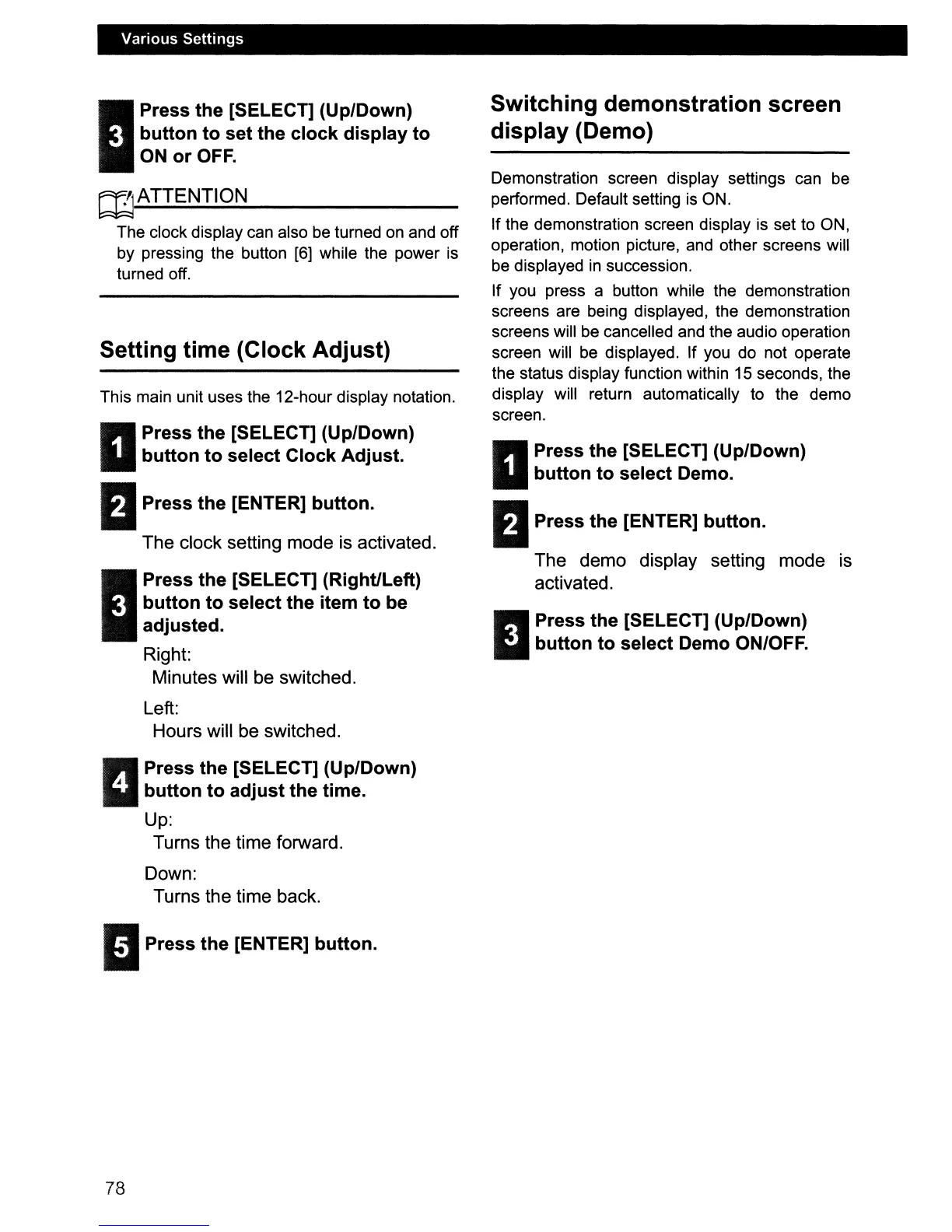 Various Settings

3 Press the [SELECT] (Up/Down) button to set the clock display to ON or OFF.

ATTENTION

The clock display can also be turned on and off by pressing the button [6] while the power is turned off.

Setting time (Clock Adjust)

This main unit uses the 12-hour display notation.

1 Press the [SELECT] (Up/Down) button to select Clock Adjust.

2 Press the [ENTER] button.

The clock setting mode is activated.

3 Press the [SELECT] (Right/Left) button to select the item to be adjusted.

Right:
Minutes will be switched.

Left:
Hours will be switched.

4 Press the [SELECT] (Up/Down) button to adjust the time.

Up:
Turns the time forward.

Down:
Turns the time back.

5 Press the [ENTER] button.

Switching demonstration screen display (Demo)

Demonstration screen display settings can be performed. Default setting is ON.

If the demonstration screen display is set to ON, operation, motion picture, and other screens will be displayed in succession.

If you press a button while the demonstration screens are being displayed, the demonstration screens will be cancelled and the audio operation screen will be displayed. If you do not operate the status display function within 15 seconds, the display will return automatically to the demo screen.

1 Press the [SELECT] (Up/Down) button to select Demo.

2 Press the [ENTER] button.

The demo display setting mode is activated.

3 Press the [SELECT] (Up/Down) button to select Demo ON/OFF.

78